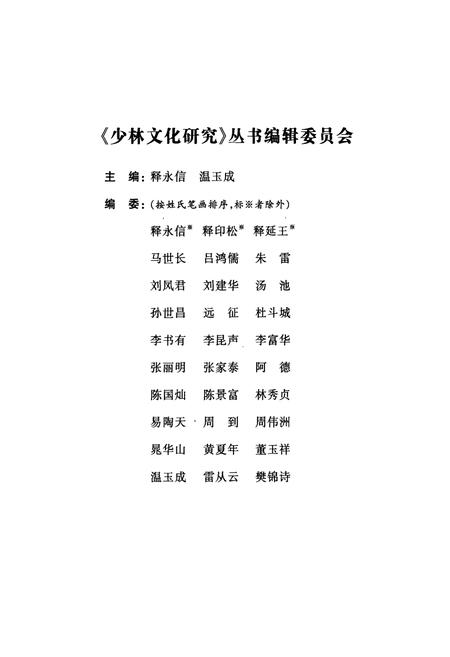 《少林文化研究》丛书编辑委员会

主　编：释永信　温玉成

编　委：（按姓氏笔画排序，标※者除外）

释永信※　释印松※　释延王※

马世长　吕鸿儒　朱　雷

刘凤君　刘建华　汤　池

孙世昌　远　征　杜斗城

李书有　李昆声　李富华

张丽明　张家泰　阿　德

陈国灿　陈景富　林秀贞

易陶天　周　到　周伟洲

晁华山　黄夏年　董玉祥

温玉成　雷从云　樊锦诗